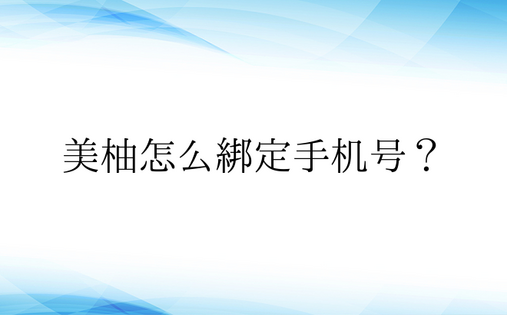 美柚怎么綁定手机号？